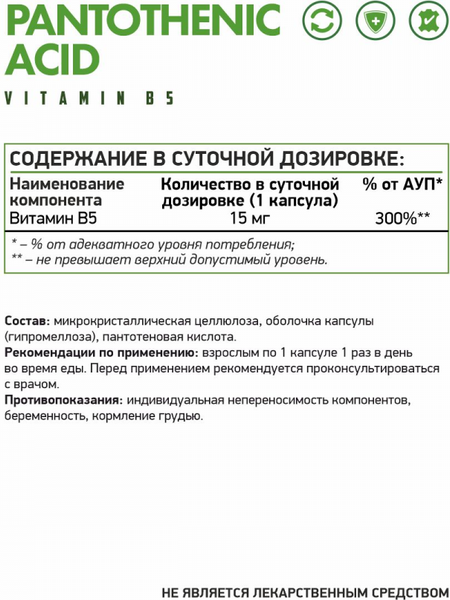 PANTOTHENIC ACID

VITAMIN B5

СОДЕРЖАНИЕ В СУТОЧНОЙ ДОЗИРОВКЕ:

| Наименование компонента | Количество в суточной дозировке (1 капсула) | % от АУП* |
|---|---|---|
| Витамин B5 | 15 мг | 300%** |

* – % от адекватного уровня потребления;
** – не превышает верхний допустимый уровень.

Состав: микрокристаллическая целлюлоза, оболочка капсулы (гипромеллоза), пантотеновая кислота.

Рекомендации по применению: взрослым по 1 капсуле 1 раз в день во время еды. Перед применением рекомендуется проконсультироваться с врачом.

Противопоказания: индивидуальная непереносимость компонентов, беременность, кормление грудью.

НЕ ЯВЛЯЕТСЯ ЛЕКАРСТВЕННЫМ СРЕДСТВОМ